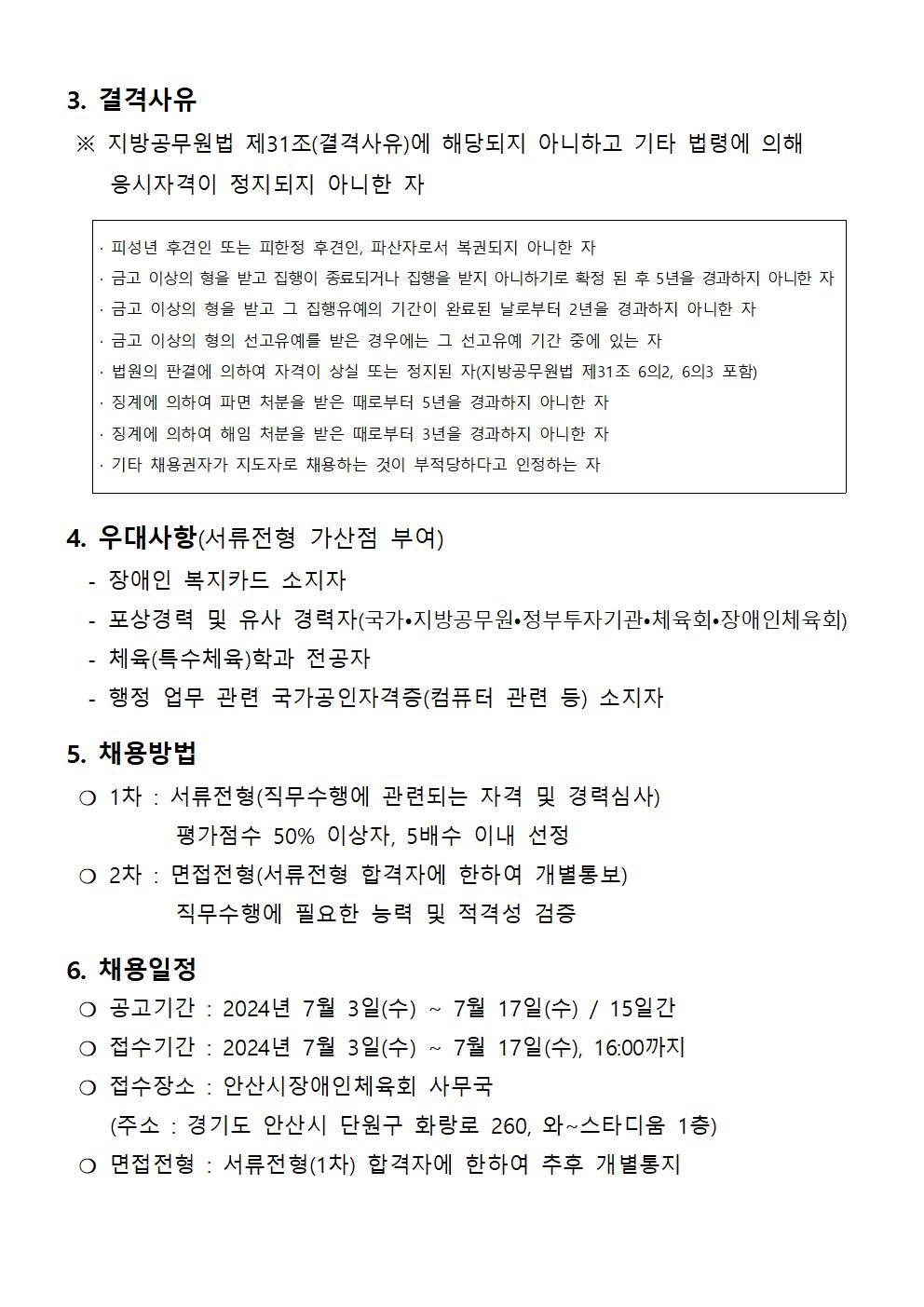 3. 결격사유

※ 지방공무원법 제31조(결격사유)에 해당되지 아니하고 기타 법령에 의해 응시자격이 정지되지 아니한 자

· 피성년 후견인 또는 피한정 후견인, 파산자로서 복권되지 아니한 자
· 금고 이상의 형을 받고 집행이 종료되거나 집행을 받지 아니하기로 확정 된 후 5년을 경과하지 아니한 자
· 금고 이상의 형을 받고 그 집행유예의 기간이 완료된 날로부터 2년을 경과하지 아니한 자
· 금고 이상의 형의 선고유예를 받은 경우에는 그 선고유예 기간 중에 있는 자
· 법원의 판결에 의하여 자격이 상실 또는 정지된 자(지방공무원법 제31조 6의2, 6의3 포함)
· 징계에 의하여 파면 처분을 받은 때로부터 5년을 경과하지 아니한 자
· 징계에 의하여 해임 처분을 받은 때로부터 3년을 경과하지 아니한 자
· 기타 채용권자가 지도자로 채용하는 것이 부적당하다고 인정하는 자

4. 우대사항(서류전형 가산점 부여)

- 장애인 복지카드 소지자
- 포상경력 및 유사 경력자(국가•지방공무원•정부투자기관•체육회•장애인체육회)
- 체육(특수체육)학과 전공자
- 행정 업무 관련 국가공인자격증(컴퓨터 관련 등) 소지자

5. 채용방법

❍ 1차 : 서류전형(직무수행에 관련되는 자격 및 경력심사)
평가점수 50% 이상자, 5배수 이내 선정
❍ 2차 : 면접전형(서류전형 합격자에 한하여 개별통보)
직무수행에 필요한 능력 및 적격성 검증

6. 채용일정

❍ 공고기간 : 2024년 7월 3일(수) ~ 7월 17일(수) / 15일간
❍ 접수기간 : 2024년 7월 3일(수) ~ 7월 17일(수), 16:00까지
❍ 접수장소 : 안산시장애인체육회 사무국
(주소 : 경기도 안산시 단원구 화랑로 260, 와~스타디움 1층)
❍ 면접전형 : 서류전형(1차) 합격자에 한하여 추후 개별통지